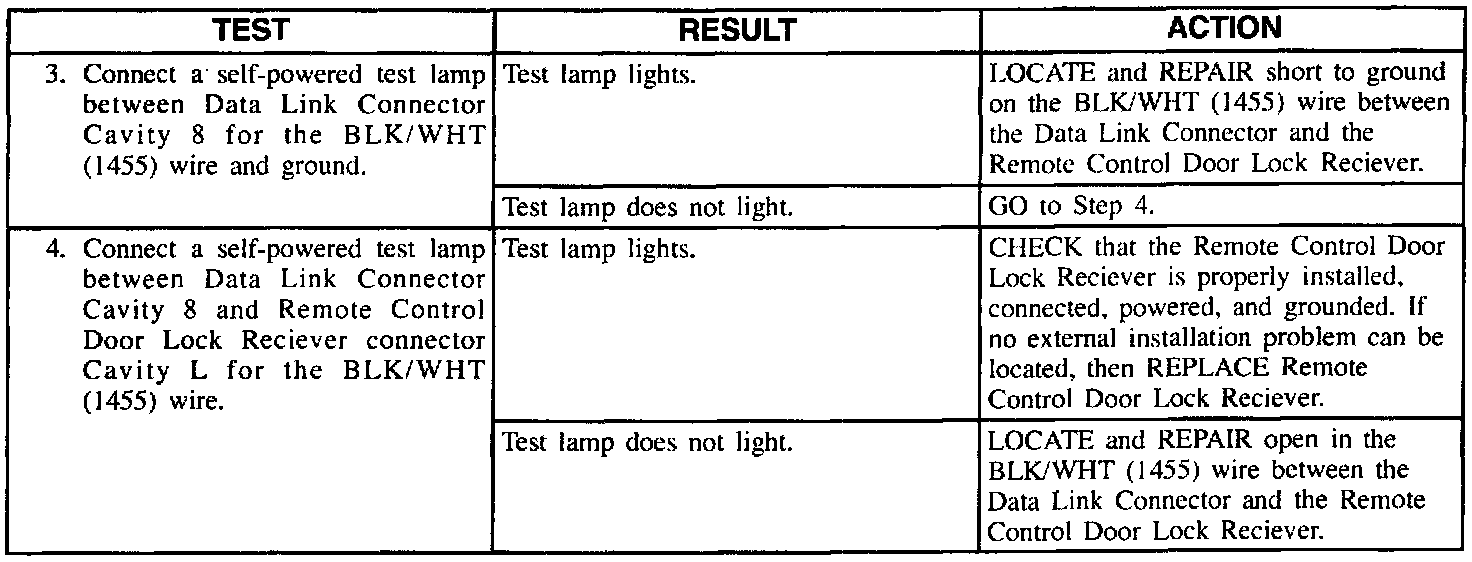 | TEST | RESULT | ACTION |
|---|---|---|
| 3. Connect a self-powered test lamp between Data Link Connector Cavity 8 for the BLK/WHT (1455) wire and ground. | Test lamp lights. | LOCATE and REPAIR short to ground on the BLK/WHT (1455) wire between the Data Link Connector and the Remote Control Door Lock Reciever. |
| | Test lamp does not light. | GO to Step 4. |
| 4. Connect a self-powered test lamp between Data Link Connector Cavity 8 and Remote Control Door Lock Reciever connector Cavity L for the BLK/WHT (1455) wire. | Test lamp lights. | CHECK that the Remote Control Door Lock Reciever is properly installed, connected, powered, and grounded. If no external installation problem can be located, then REPLACE Remote Control Door Lock Reciever. |
| | Test lamp does not light. | LOCATE and REPAIR open in the BLK/WHT (1455) wire between the Data Link Connector and the Remote Control Door Lock Reciever. |